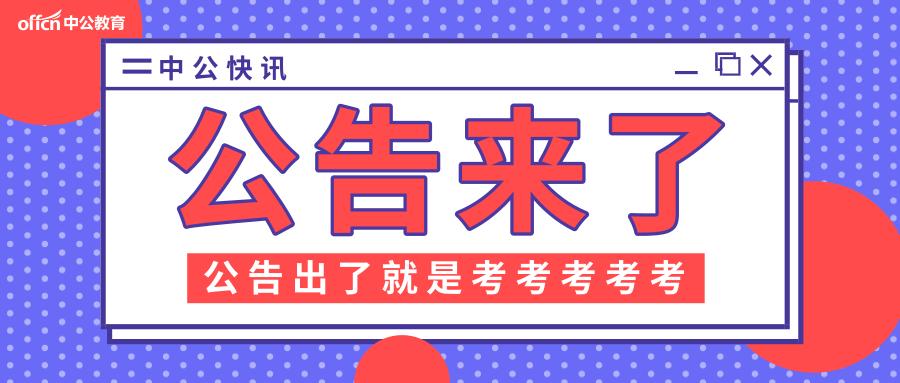 offcn 中公教育

中公快讯

公告来了

公告出了就是考考考考考